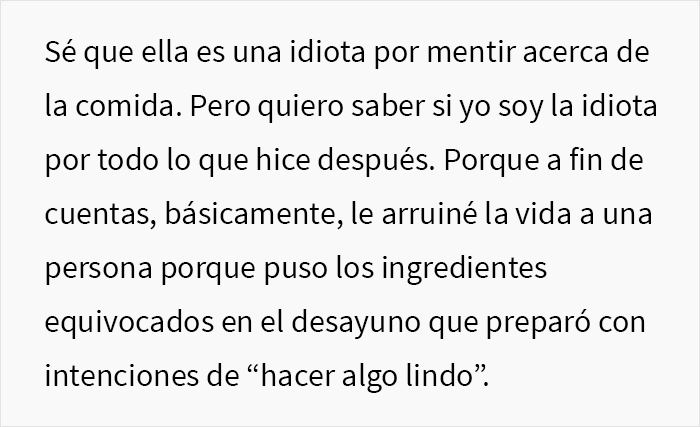 Sé que ella es una idiota por mentir acerca de la comida. Pero quiero saber si yo soy la idiota por todo lo que hice después. Porque a fin de cuentas, básicamente, le arruiné la vida a una persona porque puso los ingredientes equivocados en el desayuno que preparó con intenciones de “hacer algo lindo”.